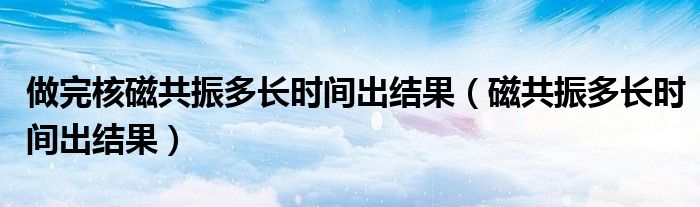 做完核磁共振多长时间出结果（磁共振多长时间出结果）